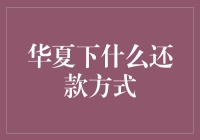 华夏下什么还款方式